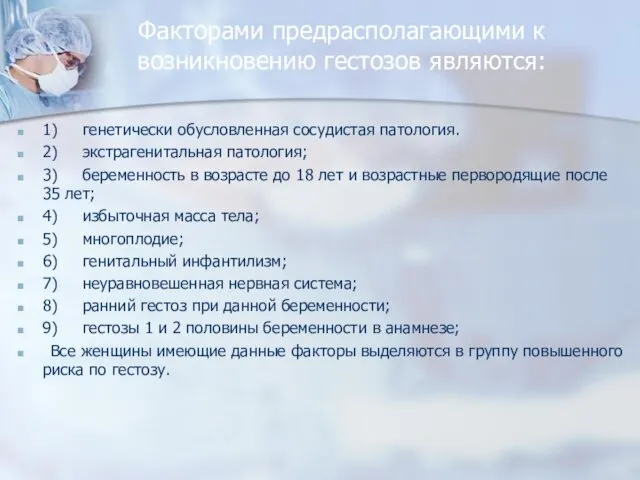 Факторами предрасполагающими к возникновению гестозов являются:

1) генетически обусловленная сосудистая патология.

2) экстрагенитальная патология;

3) беременность в возрасте до 18 лет и возрастные первородящие после 35 лет;

4) избыточная масса тела;

5) многоплодие;

6) генитальный инфантилизм;

7) неуравновешенная нервная система;

8) ранний гестоз при данной беременности;

9) гестозы 1 и 2 половины беременности в анамнезе;

Все женщины имеющие данные факторы выделяются в группу повышенного риска по гестозу.